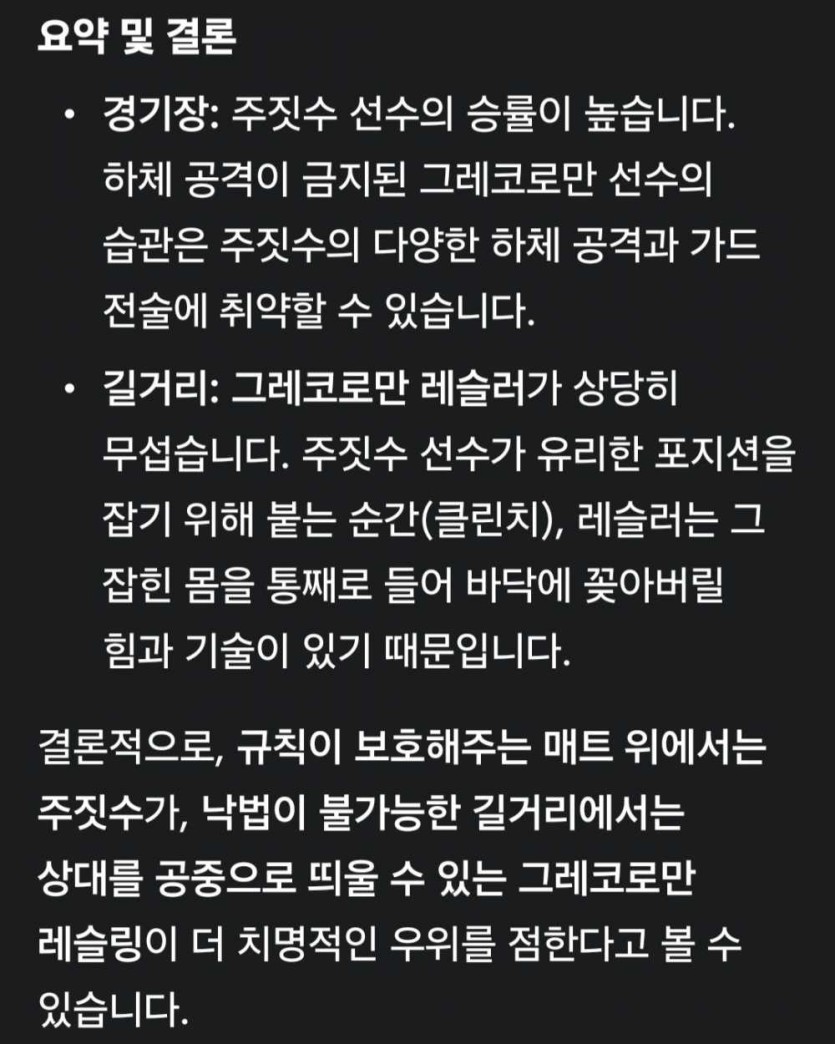 요약 및 결론

• 경기장: 주짓수 선수의 승률이 높습니다. 하체 공격이 금지된 그레코로만 선수의 습관은 주짓수의 다양한 하체 공격과 가드 전술에 취약할 수 있습니다.

• 길거리: 그레코로만 레슬러가 상당히 무섭습니다. 주짓수 선수가 유리한 포지션을 잡기 위해 붙는 순간(클린치), 레슬러는 그 잡힌 몸을 통째로 들어 바닥에 꽂아버릴 힘과 기술이 있기 때문입니다.

결론적으로, 규칙이 보호해주는 매트 위에서는 주짓수가, 낙법이 불가능한 길거리에서는 상대를 공중으로 띄울 수 있는 그레코로만 레슬링이 더 치명적인 우위를 점한다고 볼 수 있습니다.